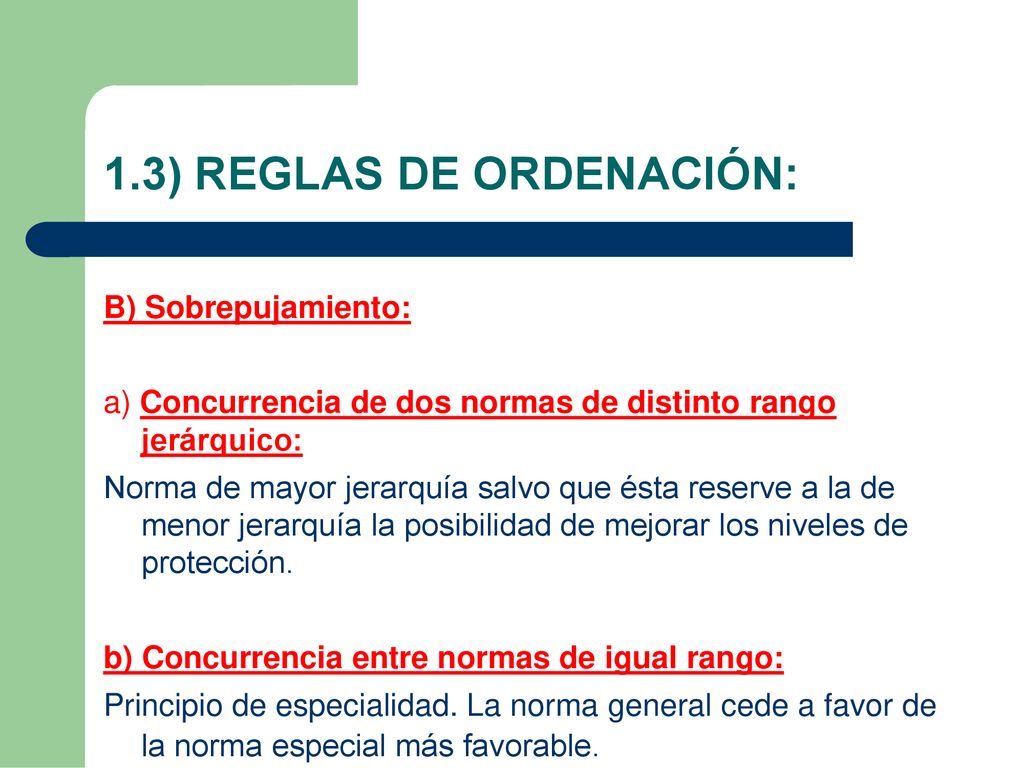 1.3) REGLAS DE ORDENACIÓN:

B) Sobrepujamiento:

a) Concurrencia de dos normas de distinto rango jerárquico:

Norma de mayor jerarquía salvo que ésta reserve a la de menor jerarquía la posibilidad de mejorar los niveles de protección.

b) Concurrencia entre normas de igual rango:

Principio de especialidad. La norma general cede a favor de la norma especial más favorable.